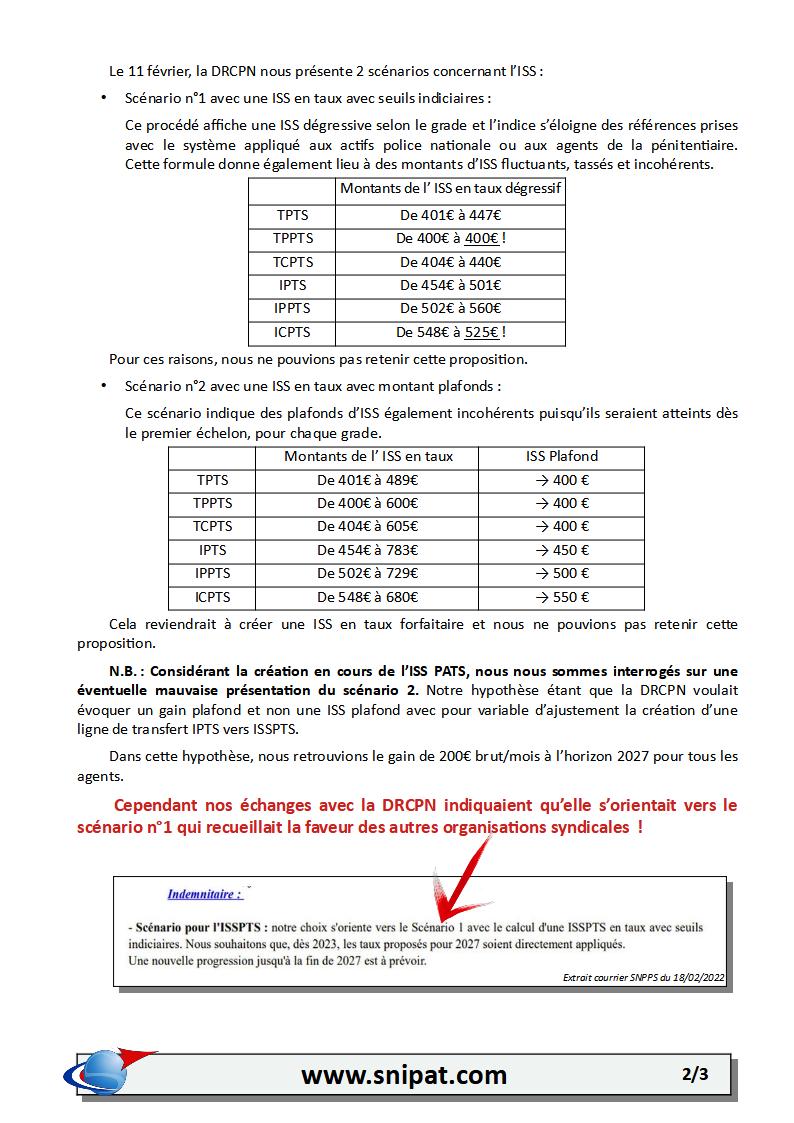 Le 11 février, la DRCPN nous présente 2 scénarios concernant l'ISS :

• Scénario n°1 avec une ISS en taux avec seuils indiciaires :

Ce procédé affiche une ISS dégressive selon le grade et l'indice s'éloigne des références prises avec le système appliqué aux actifs police nationale ou aux agents de la pénitentiaire. Cette formule donne également lieu à des montants d'ISS fluctuants, tassés et incohérents.

| | Montants de l' ISS en taux dégressif |
|---|---|
| TPTS | De 401€ à 447€ |
| TPPTS | De 400€ à 400€ ! |
| TCPTS | De 404€ à 440€ |
| IPTS | De 454€ à 501€ |
| IPPTS | De 502€ à 560€ |
| ICPTS | De 548€ à 525€ ! |

Pour ces raisons, nous ne pouvions pas retenir cette proposition.

• Scénario n°2 avec une ISS en taux avec montant plafonds :

Ce scénario indique des plafonds d'ISS également incohérents puisqu'ils seraient atteints dès le premier échelon, pour chaque grade.

| | Montants de l' ISS en taux | ISS Plafond |
|---|---|---|
| TPTS | De 401€ à 489€ | → 400 € |
| TPPTS | De 400€ à 600€ | → 400 € |
| TCPTS | De 404€ à 605€ | → 400 € |
| IPTS | De 454€ à 783€ | → 450 € |
| IPPTS | De 502€ à 729€ | → 500 € |
| ICPTS | De 548€ à 680€ | → 550 € |

Cela reviendrait à créer une ISS en taux forfaitaire et nous ne pouvions pas retenir cette proposition.

N.B. : Considérant la création en cours de l'ISS PATS, nous nous sommes interrogés sur une éventuelle mauvaise présentation du scénario 2. Notre hypothèse étant que la DRCPN voulait évoquer un gain plafond et non une ISS plafond avec pour variable d'ajustement la création d'une ligne de transfert IPTS vers ISSPTS.

Dans cette hypothèse, nous retrouvions le gain de 200€ brut/mois à l'horizon 2027 pour tous les agents.

Cependant nos échanges avec la DRCPN indiquaient qu'elle s'orientait vers le scénario n°1 qui recueillait la faveur des autres organisations syndicales !

Indemnitaire :

- Scénario pour l'ISSPTS : notre choix s'oriente vers le Scénario 1 avec le calcul d'une ISSPTS en taux avec seuils indiciaires. Nous souhaitons que, dès 2023, les taux proposés pour 2027 soient directement appliqués. Une nouvelle progression jusqu'à la fin de 2027 est à prévoir.

Extrait courrier SNPPS du 18/02/2022

www.snipat.com

2/3